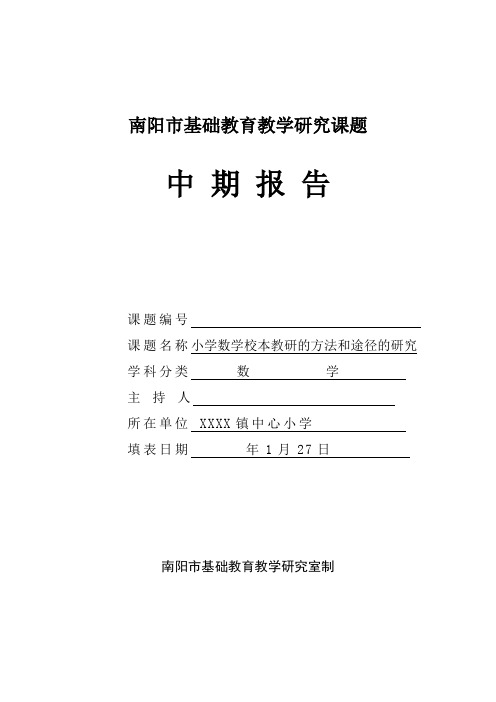 南阳市基础教育教学研究课题

中 期 报 告

课题编号

课题名称 小学数学校本教研的方法和途径的研究

学科分类 数 学

主 持 人

所在单位 XXXX镇中心小学

填表日期 年 1 月 27 日

南阳市基础教育教学研究室制